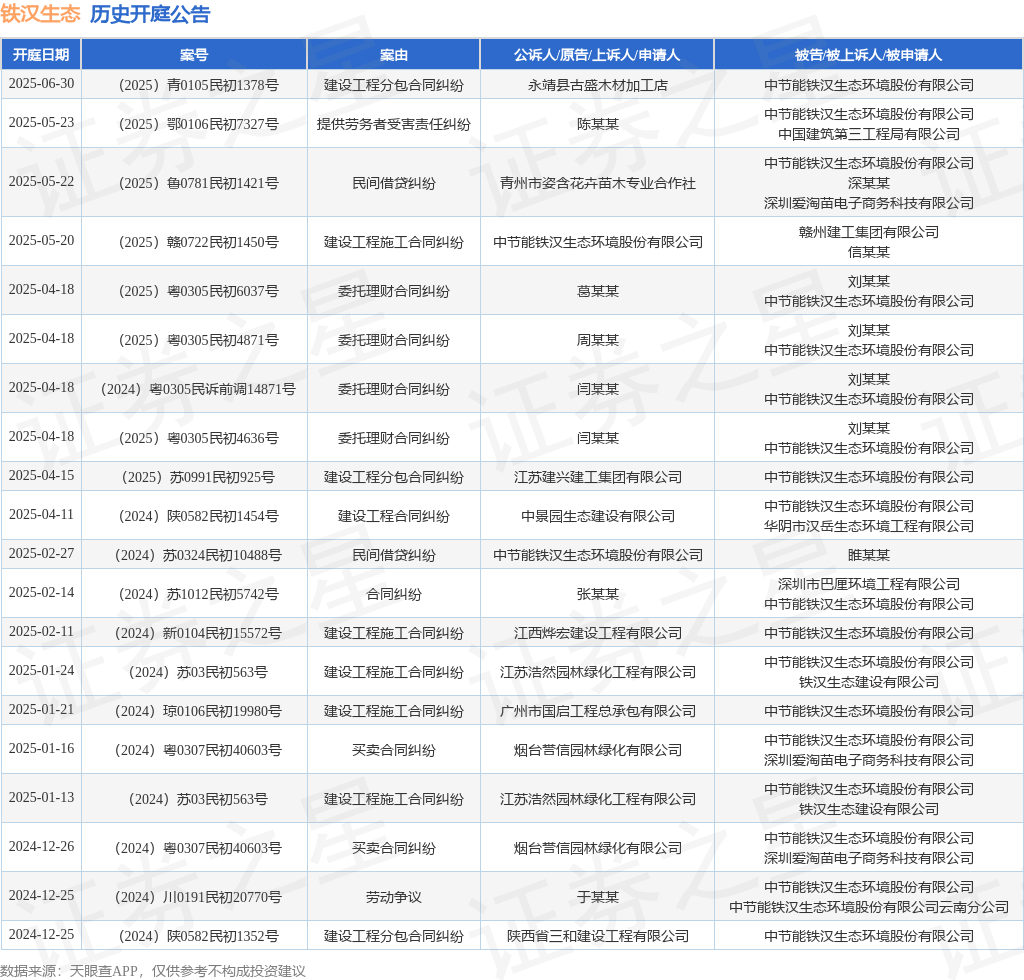 铁汉生态 历史开庭公告

| 开庭日期 | 案号 | 案由 | 公诉人/原告/上诉人/申请人 | 被告/被上诉人/被申请人 |
|---|---|---|---|---|
| 2025-06-30 | （2025）青0105民初1378号 | 建设工程分包合同纠纷 | 永靖县古盛木材加工店 | 中节能铁汉生态环境股份有限公司 |
| 2025-05-23 | （2025）鄂0106民初7327号 | 提供劳务者受害责任纠纷 | 陈某某 | 中节能铁汉生态环境股份有限公司 中国建筑第三工程局有限公司 |
| 2025-05-22 | （2025）鲁0781民初1421号 | 民间借贷纠纷 | 青州市姿含花卉苗木专业合作社 | 中节能铁汉生态环境股份有限公司 深某某 深圳爱淘苗电子商务科技有限公司 |
| 2025-05-20 | （2025）赣0722民初1450号 | 建设工程施工合同纠纷 | 中节能铁汉生态环境股份有限公司 | 赣州建工集团有限公司 信某某 |
| 2025-04-18 | （2025）粤0305民初6037号 | 委托理财合同纠纷 | 葛某某 | 刘某某 中节能铁汉生态环境股份有限公司 |
| 2025-04-18 | （2025）粤0305民初4871号 | 委托理财合同纠纷 | 周某某 | 刘某某 中节能铁汉生态环境股份有限公司 |
| 2025-04-18 | （2024）粤0305民诉前调14871号 | 委托理财合同纠纷 | 闫某某 | 刘某某 中节能铁汉生态环境股份有限公司 |
| 2025-04-18 | （2025）粤0305民初4636号 | 委托理财合同纠纷 | 闫某某 | 刘某某 中节能铁汉生态环境股份有限公司 |
| 2025-04-15 | （2025）苏0991民初925号 | 建设工程分包合同纠纷 | 江苏建兴建工集团有限公司 | 中节能铁汉生态环境股份有限公司 |
| 2025-04-11 | （2024）陕0582民初1454号 | 建设工程合同纠纷 | 中景园生态建设有限公司 | 中节能铁汉生态环境股份有限公司 华阴市汉岳生态环境工程有限公司 |
| 2025-02-27 | （2024）苏0324民初10488号 | 民间借贷纠纷 | 中节能铁汉生态环境股份有限公司 | 睢某某 |
| 2025-02-14 | （2024）苏1012民初5742号 | 合同纠纷 | 张某某 | 深圳市巴厘环境工程有限公司 中节能铁汉生态环境股份有限公司 |
| 2025-02-11 | （2024）新0104民初15572号 | 建设工程施工合同纠纷 | 江西烨宏建设工程有限公司 | 中节能铁汉生态环境股份有限公司 |
| 2025-01-24 | （2024）苏03民初563号 | 建设工程施工合同纠纷 | 江苏浩然园林绿化工程有限公司 | 中节能铁汉生态环境股份有限公司 铁汉生态建设有限公司 |
| 2025-01-21 | （2024）琼0106民初19980号 | 建设工程施工合同纠纷 | 广州市国启工程总承包有限公司 | 中节能铁汉生态环境股份有限公司 |
| 2025-01-16 | （2024）粤0307民初40603号 | 买卖合同纠纷 | 烟台营信园林绿化有限公司 | 中节能铁汉生态环境股份有限公司 深圳爱淘苗电子商务科技有限公司 |
| 2025-01-13 | （2024）苏03民初563号 | 建设工程施工合同纠纷 | 江苏浩然园林绿化工程有限公司 | 中节能铁汉生态环境股份有限公司 铁汉生态建设有限公司 |
| 2024-12-26 | （2024）粤0307民初40603号 | 买卖合同纠纷 | 烟台营信园林绿化有限公司 | 中节能铁汉生态环境股份有限公司 深圳爱淘苗电子商务科技有限公司 |
| 2024-12-25 | （2024）川0191民初20770号 | 劳动争议 | 于某某 | 中节能铁汉生态环境股份有限公司 中节能铁汉生态环境股份有限公司云南分公司 |
| 2024-12-25 | （2024）陕0582民初1352号 | 建设工程分包合同纠纷 | 陕西省三和建设工程有限公司 | 中节能铁汉生态环境股份有限公司 |

数据来源：天眼查APP，仅供参考不构成投资建议